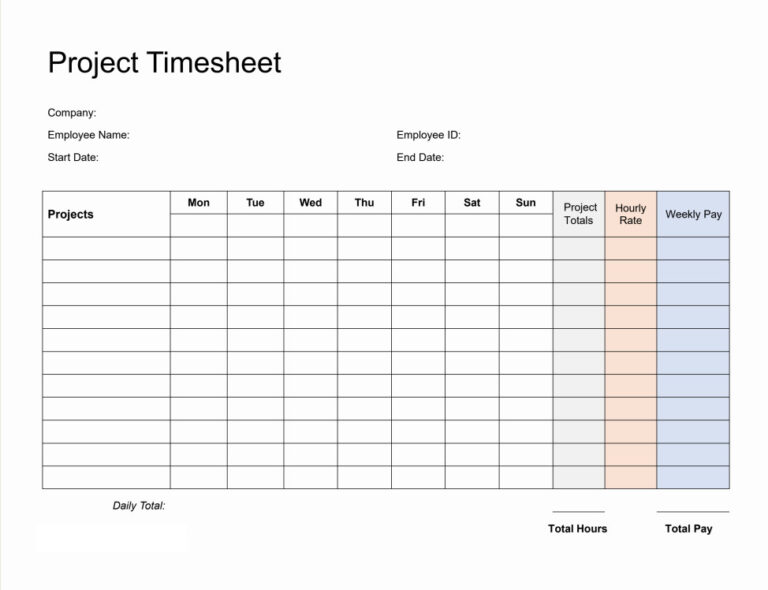 Project Timesheet

Company:

Employee Name:

Employee ID:

Start Date:

End Date:

| Projects | Mon | Tue | Wed | Thu | Fri | Sat | Sun | Project Totals | Hourly Rate | Weekly Pay |
|---|---|---|---|---|---|---|---|---|---|---|
| | | | | | | | | | | |
| | | | | | | | | | | |
| | | | | | | | | | | |
| | | | | | | | | | | |
| | | | | | | | | | | |
| | | | | | | | | | | |
| | | | | | | | | | | |
| | | | | | | | | | | |
| | | | | | | | | | | |
| | | | | | | | | | | |
| | | | | | | | | | | |
| | | | | | | | | | | |

Daily Total:

Total Hours

Total Pay